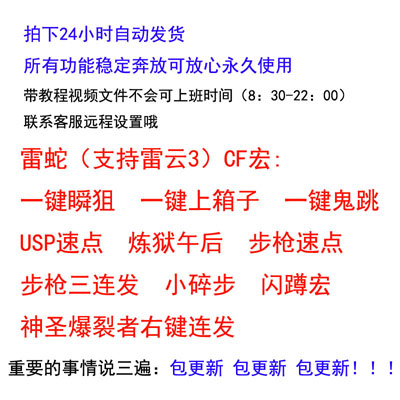 拍下24小时自动发货

所有功能稳定奔放可放心永久使用

带教程视频文件不会可上班时间（8：30-22：00）

联系客服远程设置哦

雷蛇（支持雷云3）CF宏:

一键瞬狙　一键上箱子　一键鬼跳

USP速点　炼狱午后　步枪速点

步枪三连发　小碎步　闪蹲宏

神圣爆裂者右键连发

重要的事情说三遍：包更新 包更新 包更新！！！